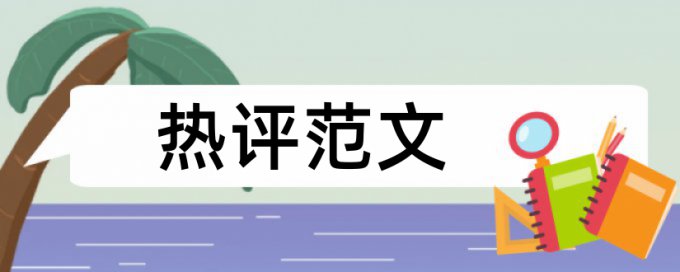 热评范文